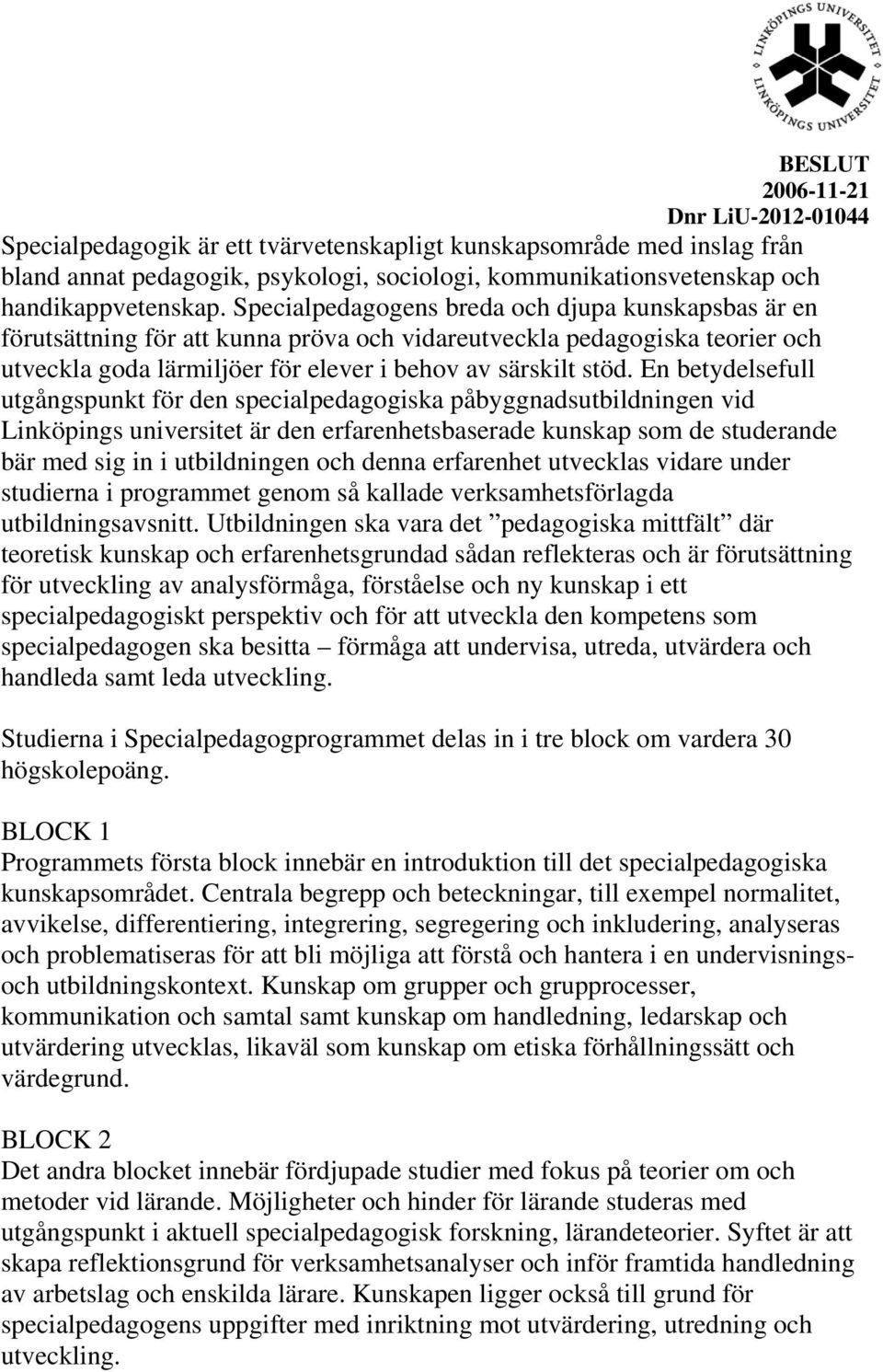 LINKÖPINGS UNIVERSITET LINKÖPINGS UNIVERSITET

BESLUT
2006-11-21
Dnr LiU-2012-01044

Specialpedagogik är ett tvärvetenskapligt kunskapsområde med inslag från bland annat pedagogik, psykologi, sociologi, kommunikationsvetenskap och handikappvetenskap. Specialpedagogens breda och djupa kunskapsbas är en förutsättning för att kunna pröva och vidareutveckla pedagogiska teorier och utveckla goda lärmiljöer för elever i behov av särskilt stöd. En betydelsefull utgångspunkt för den specialpedagogiska påbyggnadsutbildningen vid Linköpings universitet är den erfarenhetsbaserade kunskap som de studerande bär med sig in i utbildningen och denna erfarenhet utvecklas vidare under studierna i programmet genom så kallade verksamhetsförlagda utbildningsavsnitt. Utbildningen ska vara det ”pedagogiska mittfält” där teoretisk kunskap och erfarenhetsgrundad sådan reflekteras och är förutsättning för utveckling av analysförmåga, förståelse och ny kunskap i ett specialpedagogiskt perspektiv och för att utveckla den kompetens som specialpedagogen ska besitta – förmåga att undervisa, utreda, utvärdera och handleda samt leda utveckling.

Studierna i Specialpedagogprogrammet delas in i tre block om vardera 30 högskolepoäng.

BLOCK 1
Programmets första block innebär en introduktion till det specialpedagogiska kunskapsområdet. Centrala begrepp och beteckningar, till exempel normalitet, avvikelse, differentiering, integrering, segregering och inkludering, analyseras och problematiseras för att bli möjliga att förstå och hantera i en undervisnings- och utbildningskontext. Kunskap om grupper och grupprocesser, kommunikation och samtal samt kunskap om handledning, ledarskap och utvärdering utvecklas, likaväl som kunskap om etiska förhållningssätt och värdegrund.

BLOCK 2
Det andra blocket innebär fördjupade studier med fokus på teorier om och metoder vid lärande. Möjligheter och hinder för lärande studeras med utgångspunkt i aktuell specialpedagogisk forskning, lärandeteorier. Syftet är att skapa reflektionsgrund för verksamhetsanalyser och inför framtida handledning av arbetslag och enskilda lärare. Kunskapen ligger också till grund för specialpedagogens uppgifter med inriktning mot utvärdering, utredning och utveckling.